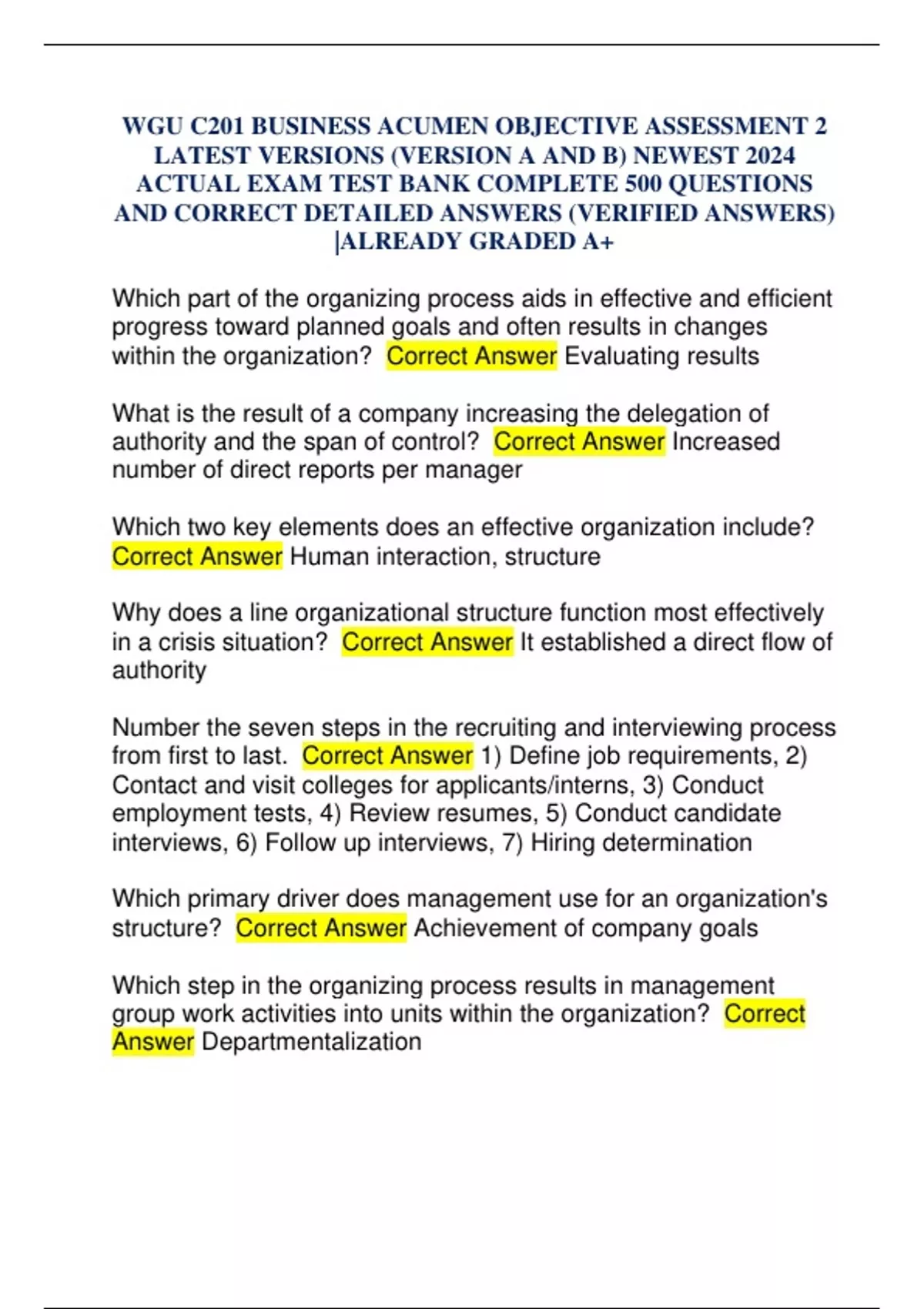 WGU C201 BUSINESS ACUMEN OBJECTIVE ASSESSMENT 2 LATEST VERSIONS (VERSION A AND B) NEWEST 2024 ACTUAL EXAM TEST BANK COMPLETE 500 QUESTIONS AND CORRECT DETAILED ANSWERS (VERIFIED ANSWERS) |ALREADY GRADED A+

Which part of the organizing process aids in effective and efficient progress toward planned goals and often results in changes within the organization? Correct Answer Evaluating results

What is the result of a company increasing the delegation of authority and the span of control? Correct Answer Increased number of direct reports per manager

Which two key elements does an effective organization include? Correct Answer Human interaction, structure

Why does a line organizational structure function most effectively in a crisis situation? Correct Answer It established a direct flow of authority

Number the seven steps in the recruiting and interviewing process from first to last. Correct Answer 1) Define job requirements, 2) Contact and visit colleges for applicants/interns, 3) Conduct employment tests, 4) Review resumes, 5) Conduct candidate interviews, 6) Follow up interviews, 7) Hiring determination

Which primary driver does management use for an organization's structure? Correct Answer Achievement of company goals

Which step in the organizing process results in management group work activities into units within the organization? Correct Answer Departmentalization